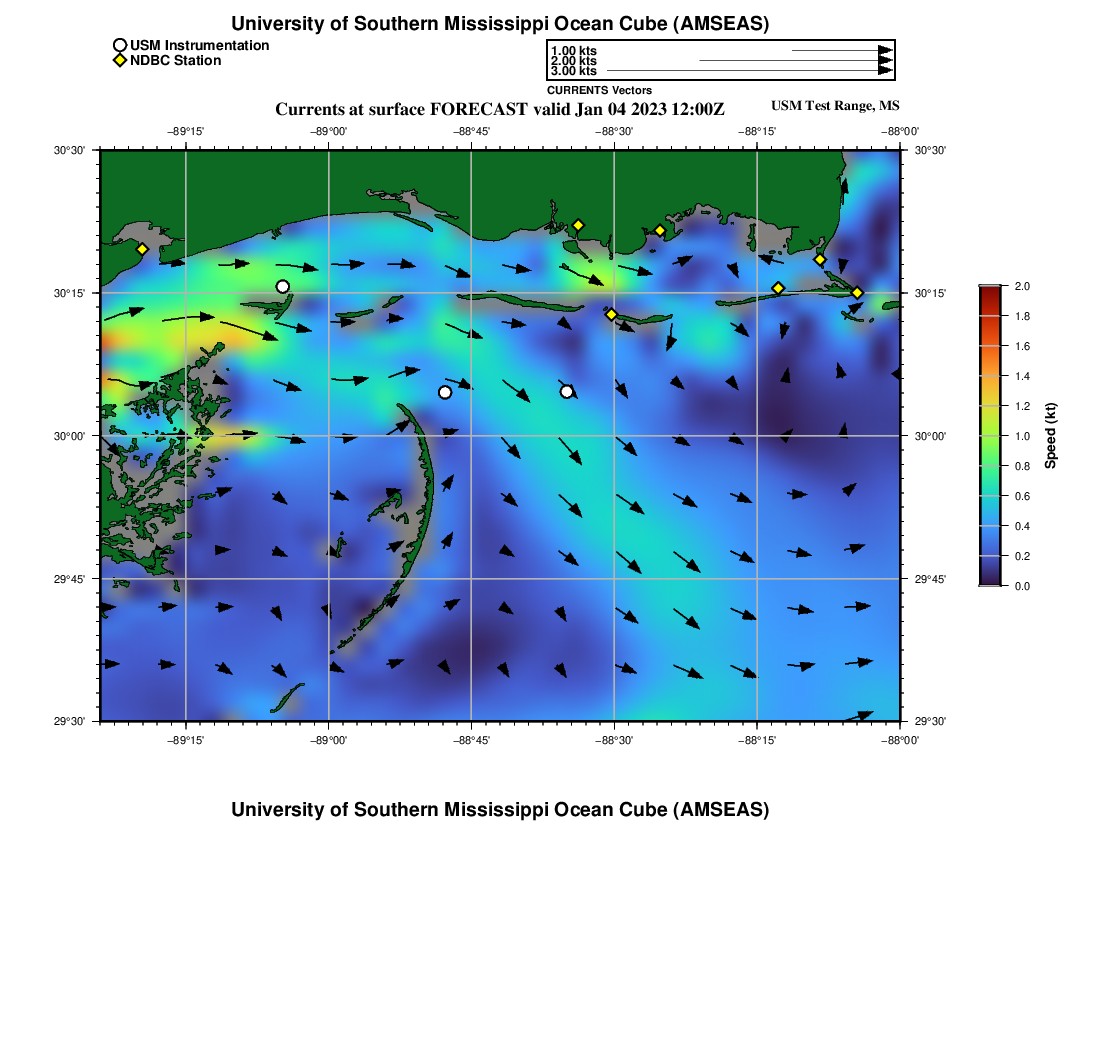 University of Southern Mississippi Ocean Cube (AMSEAS)

USM Instrumentation
NDBC Station

1.00 kts
2.00 kts
3.00 kts
CURRENTS Vectors

Currents at surface FORECAST valid Jan 04 2023 12:00Z

USM Test Range, MS

−89°15' −89°00' −88°45' −88°30' −88°15' −88°00'

30°30'
30°15'
30°00'
29°45'
29°30'

30°30'
30°15'
30°00'
29°45'
29°30'

−89°15' −89°00' −88°45' −88°30' −88°15' −88°00'

2.0
1.8
1.6
1.4
1.2
1.0
0.8
0.6
0.4
0.2
0.0
Speed (kt)

University of Southern Mississippi Ocean Cube (AMSEAS)